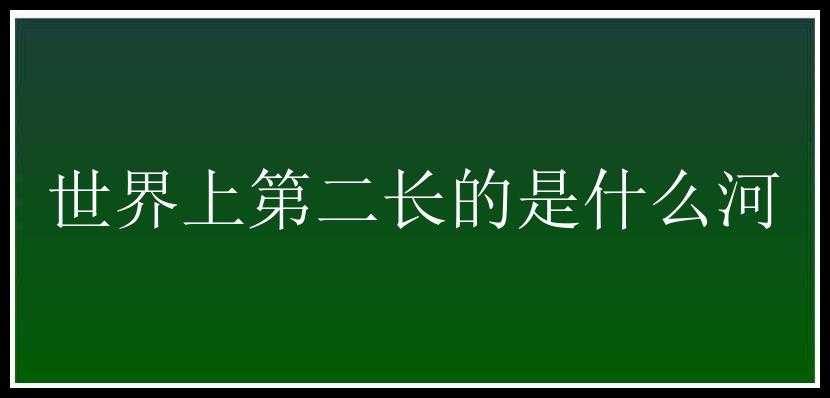 世界上第二长的是什么河